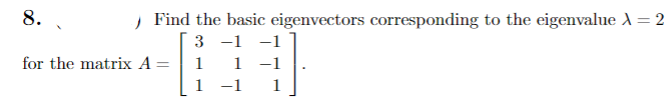 8. Find the basic eigenvectors corresponding to the eigenvalue $\lambda = 2$ for the matrix $A = \begin{bmatrix} 3 & -1 & -1 \\ 1 & 1 & -1 \\ 1 & -1 & 1 \end{bmatrix}$.